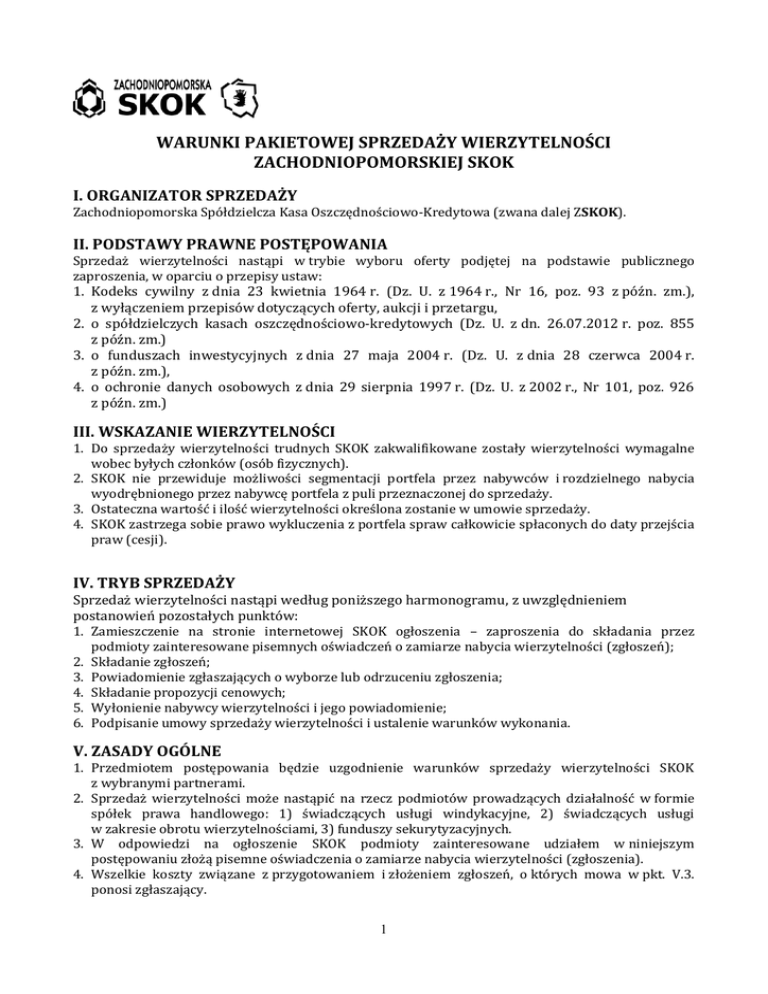 ZACHODNIOPOMORSKA
SKOK

WARUNKI PAKIETOWEJ SPRZEDAŻY WIERZYTELNOŚCI
ZACHODNIOPOMORSKIEJ SKOK

I. ORGANIZATOR SPRZEDAŻY
Zachodniopomorska Spółdzielcza Kasa Oszczędnościowo-Kredytowa (zwana dalej ZSKOK).

II. PODSTAWY PRAWNE POSTĘPOWANIA
Sprzedaż wierzytelności nastąpi w trybie wyboru oferty podjętej na podstawie publicznego zaproszenia, w oparciu o przepisy ustaw:
1. Kodeks cywilny z dnia 23 kwietnia 1964 r. (Dz. U. z 1964 r., Nr 16, poz. 93 z późn. zm.), z wyłączeniem przepisów dotyczących oferty, aukcji i przetargu,
2. o spółdzielczych kasach oszczędnościowo-kredytowych (Dz. U. z dn. 26.07.2012 r. poz. 855 z późn. zm.)
3. o funduszach inwestycyjnych z dnia 27 maja 2004 r. (Dz. U. z dnia 28 czerwca 2004 r. z późn. zm.),
4. o ochronie danych osobowych z dnia 29 sierpnia 1997 r. (Dz. U. z 2002 r., Nr 101, poz. 926 z późn. zm.)

III. WSKAZANIE WIERZYTELNOŚCI
1. Do sprzedaży wierzytelności trudnych SKOK zakwalifikowane zostały wierzytelności wymagalne wobec byłych członków (osób fizycznych).
2. SKOK nie przewiduje możliwości segmentacji portfela przez nabywców i rozdzielnego nabycia wyodrębnionego przez nabywcę portfela z puli przeznaczonej do sprzedaży.
3. Ostateczna wartość i ilość wierzytelności określona zostanie w umowie sprzedaży.
4. SKOK zastrzega sobie prawo wykluczenia z portfela spraw całkowicie spłaconych do daty przejścia praw (cesji).

IV. TRYB SPRZEDAŻY
Sprzedaż wierzytelności nastąpi według poniższego harmonogramu, z uwzględnieniem postanowień pozostałych punktów:
1. Zamieszczenie na stronie internetowej SKOK ogłoszenia – zaproszenia do składania przez podmioty zainteresowane pisemnych oświadczeń o zamiarze nabycia wierzytelności (zgłoszeń);
2. Składanie zgłoszeń;
3. Powiadomienie zgłaszających o wyborze lub odrzuceniu zgłoszenia;
4. Składanie propozycji cenowych;
5. Wyłonienie nabywcy wierzytelności i jego powiadomienie;
6. Podpisanie umowy sprzedaży wierzytelności i ustalenie warunków wykonania.

V. ZASADY OGÓLNE
1. Przedmiotem postępowania będzie uzgodnienie warunków sprzedaży wierzytelności SKOK z wybranymi partnerami.
2. Sprzedaż wierzytelności może nastąpić na rzecz podmiotów prowadzących działalność w formie spółek prawa handlowego: 1) świadczących usługi windykacyjne, 2) świadczących usługi w zakresie obrotu wierzytelnościami, 3) funduszy sekurytyzacyjnych.
3. W odpowiedzi na ogłoszenie SKOK podmioty zainteresowane udziałem w niniejszym postępowaniu złożą pisemne oświadczenia o zamiarze nabycia wierzytelności (zgłoszenia).
4. Wszelkie koszty związane z przygotowaniem i złożeniem zgłoszeń, o których mowa w pkt. V.3. ponosi zgłaszający.

1